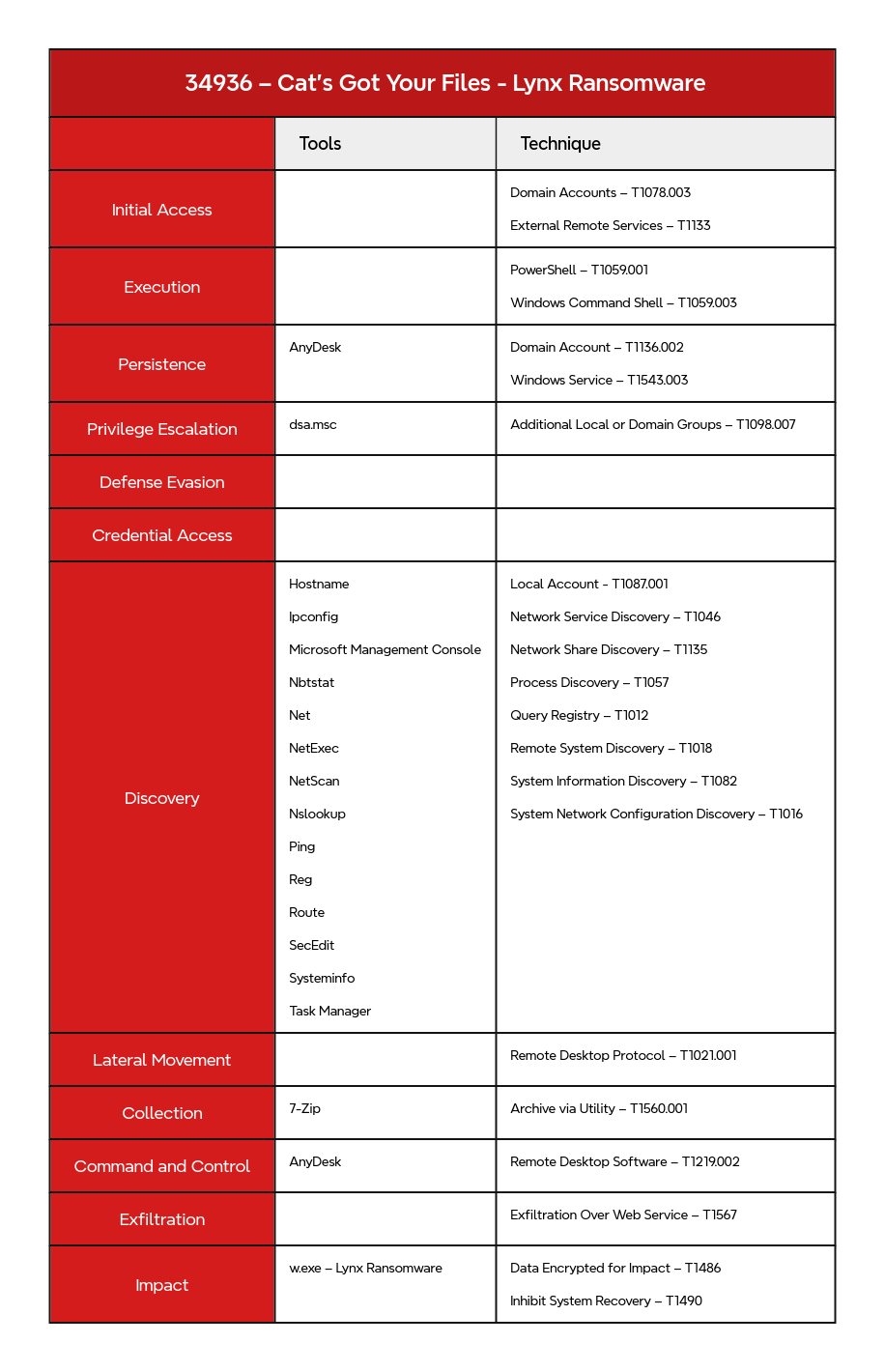 34936 – Cat's Got Your Files - Lynx Ransomware

| | Tools | Technique |
|---|---|---|
| Initial Access | | Domain Accounts – T1078.003<br>External Remote Services – T1133 |
| Execution | | PowerShell – T1059.001<br>Windows Command Shell – T1059.003 |
| Persistence | AnyDesk | Domain Account – T1136.002<br>Windows Service – T1543.003 |
| Privilege Escalation | dsa.msc | Additional Local or Domain Groups – T1098.007 |
| Defense Evasion | | |
| Credential Access | | |
| Discovery | Hostname<br>Ipconfig<br>Microsoft Management Console<br>Nbtstat<br>Net<br>NetExec<br>NetScan<br>Nslookup<br>Ping<br>Reg<br>Route<br>SecEdit<br>Systeminfo<br>Task Manager | Local Account - T1087.001<br>Network Service Discovery – T1046<br>Network Share Discovery – T1135<br>Process Discovery – T1057<br>Query Registry – T1012<br>Remote System Discovery – T1018<br>System Information Discovery – T1082<br>System Network Configuration Discovery – T1016 |
| Lateral Movement | | Remote Desktop Protocol – T1021.001 |
| Collection | 7-Zip | Archive via Utility – T1560.001 |
| Command and Control | AnyDesk | Remote Desktop Software – T1219.002 |
| Exfiltration | | Exfiltration Over Web Service – T1567 |
| Impact | w.exe – Lynx Ransomware | Data Encrypted for Impact – T1486<br>Inhibit System Recovery – T1490 |